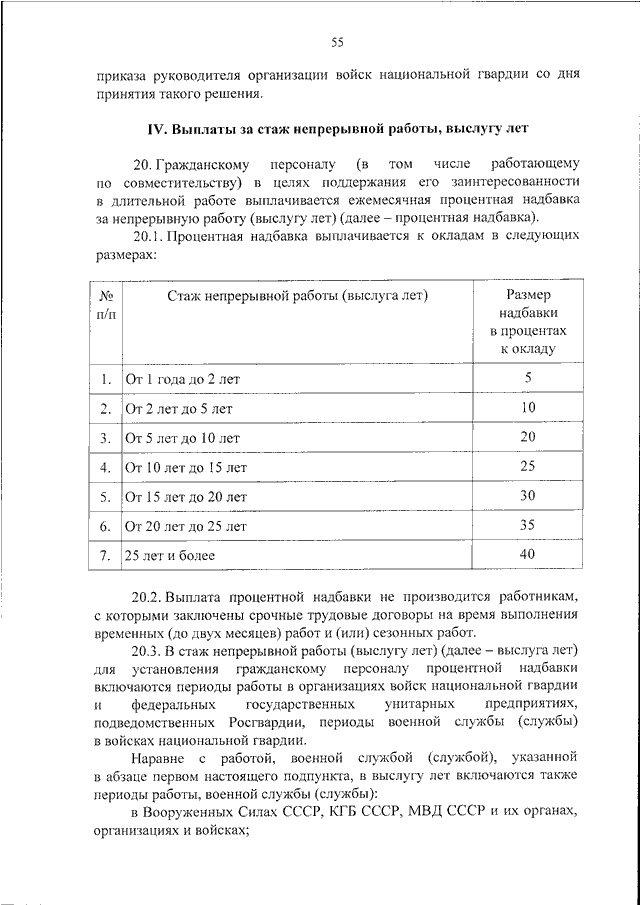 55

приказа руководителя организации войск национальной гвардии со дня принятия такого решения.

IV. Выплаты за стаж непрерывной работы, выслугу лет

20. Гражданскому персоналу (в том числе работающему по совместительству) в целях поддержания его заинтересованности в длительной работе выплачивается ежемесячная процентная надбавка за непрерывную работу (выслугу лет) (далее – процентная надбавка).

20.1. Процентная надбавка выплачивается к окладам в следующих размерах:

| № п/п | Стаж непрерывной работы (выслуга лет) | Размер надбавки в процентах к окладу |
|---|---|---|
| 1. | От 1 года до 2 лет | 5 |
| 2. | От 2 лет до 5 лет | 10 |
| 3. | От 5 лет до 10 лет | 20 |
| 4. | От 10 лет до 15 лет | 25 |
| 5. | От 15 лет до 20 лет | 30 |
| 6. | От 20 лет до 25 лет | 35 |
| 7. | 25 лет и более | 40 |

20.2. Выплата процентной надбавки не производится работникам, с которыми заключены срочные трудовые договоры на время выполнения временных (до двух месяцев) работ и (или) сезонных работ.

20.3. В стаж непрерывной работы (выслугу лет) (далее – выслуга лет) для установления гражданскому персоналу процентной надбавки включаются периоды работы в организациях войск национальной гвардии и федеральных государственных унитарных предприятиях, подведомственных Росгвардии, периоды военной службы (службы) в войсках национальной гвардии.

Наравне с работой, военной службой (службой), указанной в абзаце первом настоящего подпункта, в выслугу лет включаются также периоды работы, военной службы (службы):

в Вооруженных Силах СССР, КГБ СССР, МВД СССР и их органах, организациях и войсках;